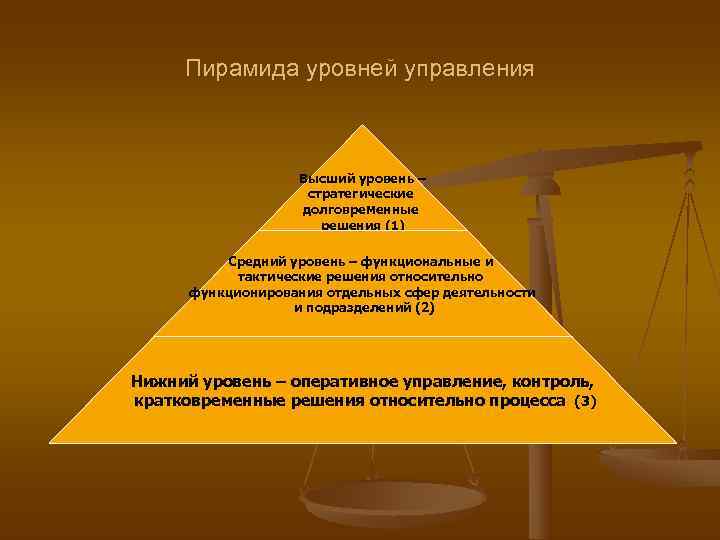 Пирамида уровней управления

Высший уровень – стратегические долговременные решения (1)

Средний уровень – функциональные и тактические решения относительно функционирования отдельных сфер деятельности и подразделений (2)

Нижний уровень – оперативное управление, контроль, кратковременные решения относительно процесса (3)